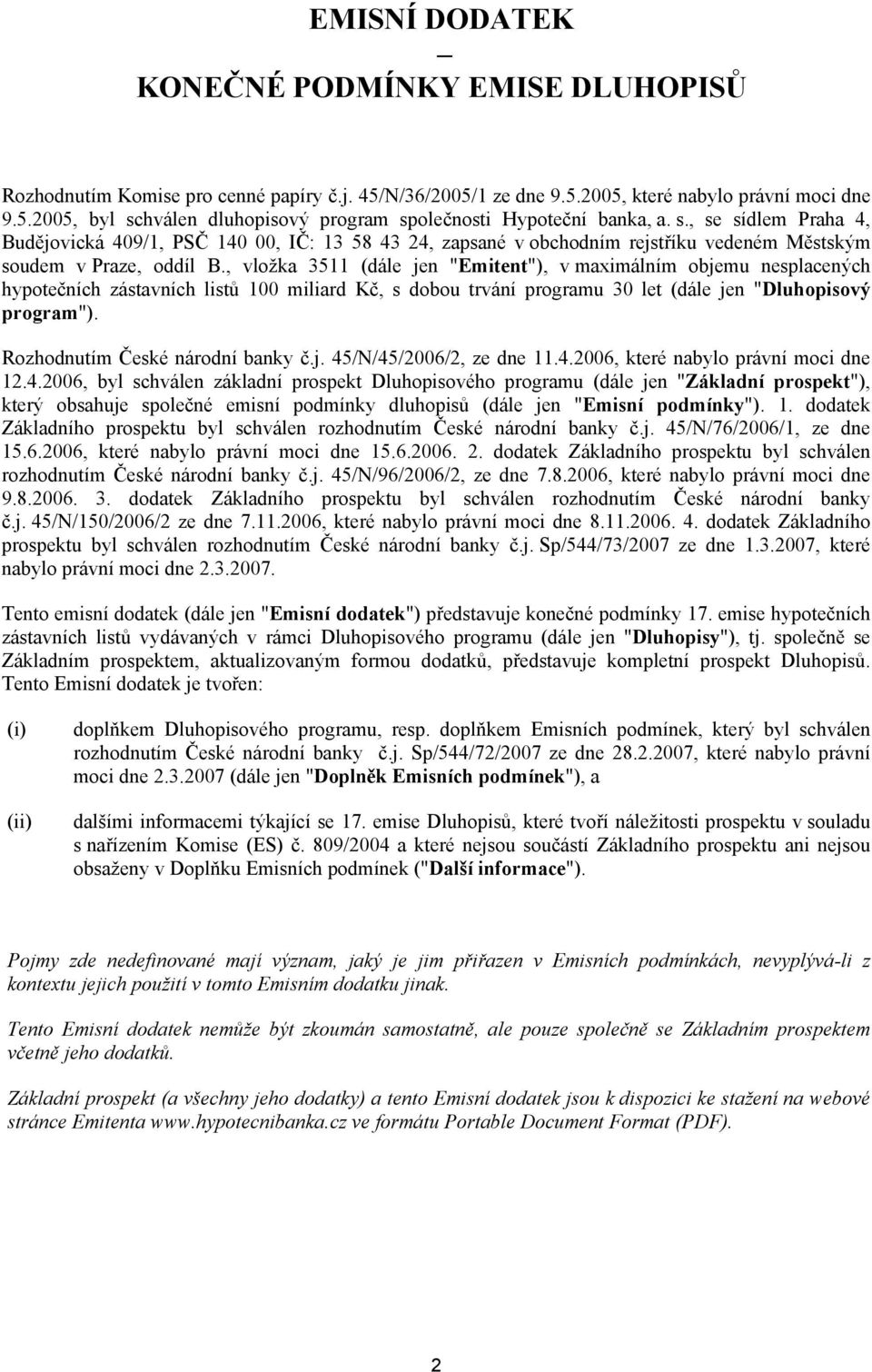 EMISNÍ DODATEK
–
KONEČNÉ PODMÍNKY EMISE DLUHOPISŮ

Rozhodnutím Komise pro cenné papíry č.j. 45/N/36/2005/1 ze dne 9.5.2005, které nabylo právní moci dne 9.5.2005, byl schválen dluhopisový program společnosti Hypoteční banka, a. s., se sídlem Praha 4, Budějovická 409/1, PSČ 140 00, IČ: 13 58 43 24, zapsané v obchodním rejstříku vedeném Městským soudem v Praze, oddíl B., vložka 3511 (dále jen "Emitent"), v maximálním objemu nesplacených hypotečních zástavních listů 100 miliard Kč, s dobou trvání programu 30 let (dále jen "Dluhopisový program").

Rozhodnutím České národní banky č.j. 45/N/45/2006/2, ze dne 11.4.2006, které nabylo právní moci dne 12.4.2006, byl schválen základní prospekt Dluhopisového programu (dále jen "Základní prospekt"), který obsahuje společné emisní podmínky dluhopisů (dále jen "Emisní podmínky"). 1. dodatek Základního prospektu byl schválen rozhodnutím České národní banky č.j. 45/N/76/2006/1, ze dne 15.6.2006, které nabylo právní moci dne 15.6.2006. 2. dodatek Základního prospektu byl schválen rozhodnutím České národní banky č.j. 45/N/96/2006/2, ze dne 7.8.2006, které nabylo právní moci dne 9.8.2006. 3. dodatek Základního prospektu byl schválen rozhodnutím České národní banky č.j. 45/N/150/2006/2 ze dne 7.11.2006, které nabylo právní moci dne 8.11.2006. 4. dodatek Základního prospektu byl schválen rozhodnutím České národní banky č.j. Sp/544/73/2007 ze dne 1.3.2007, které nabylo právní moci dne 2.3.2007.

Tento emisní dodatek (dále jen "Emisní dodatek") představuje konečné podmínky 17. emise hypotečních zástavních listů vydávaných v rámci Dluhopisového programu (dále jen "Dluhopisy"), tj. společně se Základním prospektem, aktualizovaným formou dodatků, představuje kompletní prospekt Dluhopisů. Tento Emisní dodatek je tvořen:

(i) doplňkem Dluhopisového programu, resp. doplňkem Emisních podmínek, který byl schválen rozhodnutím České národní banky č.j. Sp/544/72/2007 ze dne 28.2.2007, které nabylo právní moci dne 2.3.2007 (dále jen "Doplněk Emisních podmínek"), a

(ii) dalšími informacemi týkající se 17. emise Dluhopisů, které tvoří náležitosti prospektu v souladu s nařízením Komise (ES) č. 809/2004 a které nejsou součástí Základního prospektu ani nejsou obsaženy v Doplňku Emisních podmínek ("Další informace").

Pojmy zde nedefinované mají význam, jaký je jim přiřazen v Emisních podmínkách, nevyplývá-li z kontextu jejich použití v tomto Emisním dodatku jinak.

Tento Emisní dodatek nemůže být zkoumán samostatně, ale pouze společně se Základním prospektem včetně jeho dodatků.

Základní prospekt (a všechny jeho dodatky) a tento Emisní dodatek jsou k dispozici ke stažení na webové stránce Emitenta www.hypotecnibanka.cz ve formátu Portable Document Format (PDF).

2